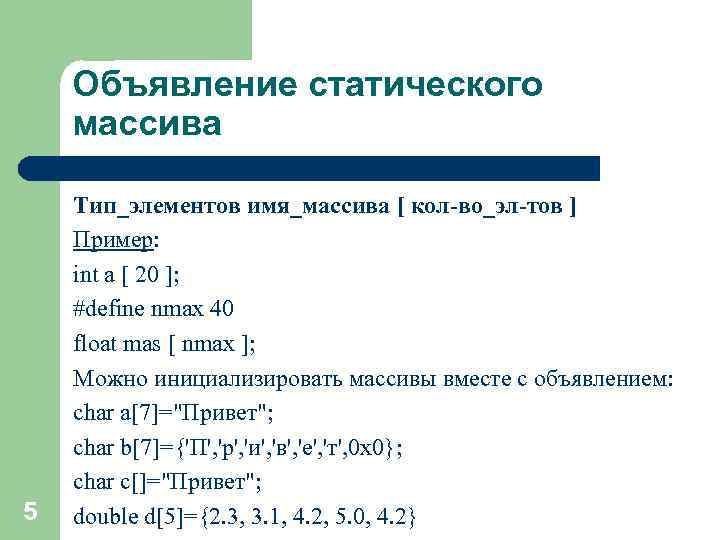 Объявление статического массива

Тип_элементов имя_массива [ кол-во_эл-тов ]
Пример:
int a [ 20 ];
#define nmax 40
float mas [ nmax ];
Можно инициализировать массивы вместе с объявлением:
char a[7]="Привет";
char b[7]={'П','р','и','в','е','т',0x0};
char c[]="Привет";
double d[5]={2.3, 3.1, 4.2, 5.0, 4.2}

5